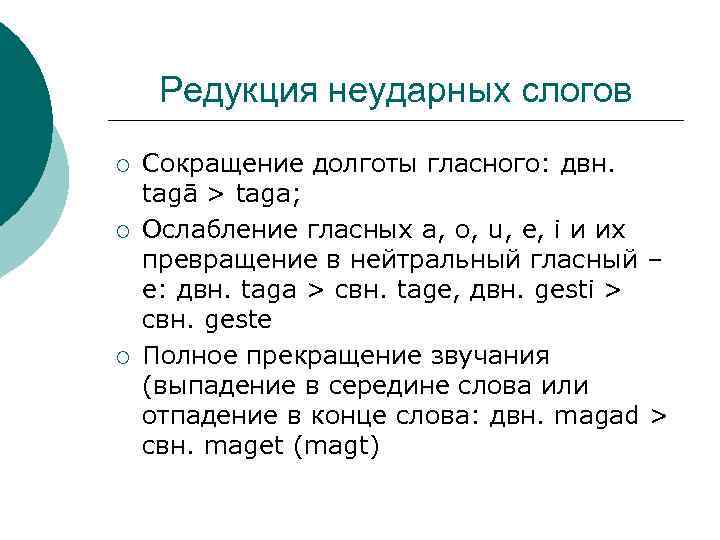 Редукция неударных слогов

○ Сокращение долготы гласного: двн. tagā > taga;

○ Ослабление гласных a, o, u, e, i и их превращение в нейтральный гласный – e: двн. taga > свн. tage, двн. gesti > свн. geste

○ Полное прекращение звучания (выпадение в середине слова или отпадение в конце слова: двн. magad > свн. maget (magt)